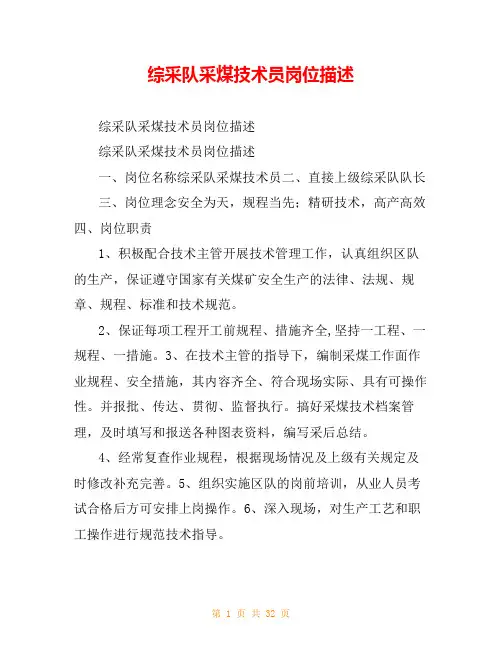 综采队采煤技术员岗位描述

综采队采煤技术员岗位描述

综采队采煤技术员岗位描述

一、岗位名称综采队采煤技术员二、直接上级综采队队长

三、岗位理念安全为天，规程当先；精研技术，高产高效四、岗位职责

1、积极配合技术主管开展技术管理工作，认真组织区队的生产，保证遵守国家有关煤矿安全生产的法律、法规、规章、规程、标准和技术规范。

2、保证每项工程开工前规程、措施齐全,坚持一工程、一规程、一措施。3、在技术主管的指导下，编制采煤工作面作业规程、安全措施，其内容齐全、符合现场实际、具有可操作性。并报批、传达、贯彻、监督执行。搞好采煤技术档案管理，及时填写和报送各种图表资料，编写采后总结。

4、经常复查作业规程，根据现场情况及上级有关规定及时修改补充完善。5、组织实施区队的岗前培训，从业人员考试合格后方可安排上岗操作。6、深入现场，对生产工艺和职工操作进行规范技术指导。

第 1 页 共 32 页